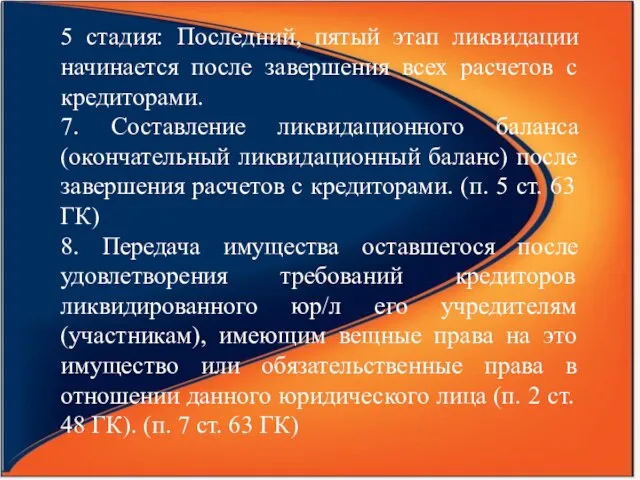 5 стадия: Последний, пятый этап ликвидации начинается после завершения всех расчетов с кредиторами.
7. Составление ликвидационного баланса (окончательный ликвидационный баланс) после завершения расчетов с кредиторами. (п. 5 ст. 63 ГК)
8. Передача имущества оставшегося после удовлетворения требований кредиторов ликвидированного юр/л его учредителям (участникам), имеющим вещные права на это имущество или обязательственные права в отношении данного юридического лица (п. 2 ст. 48 ГК). (п. 7 ст. 63 ГК)